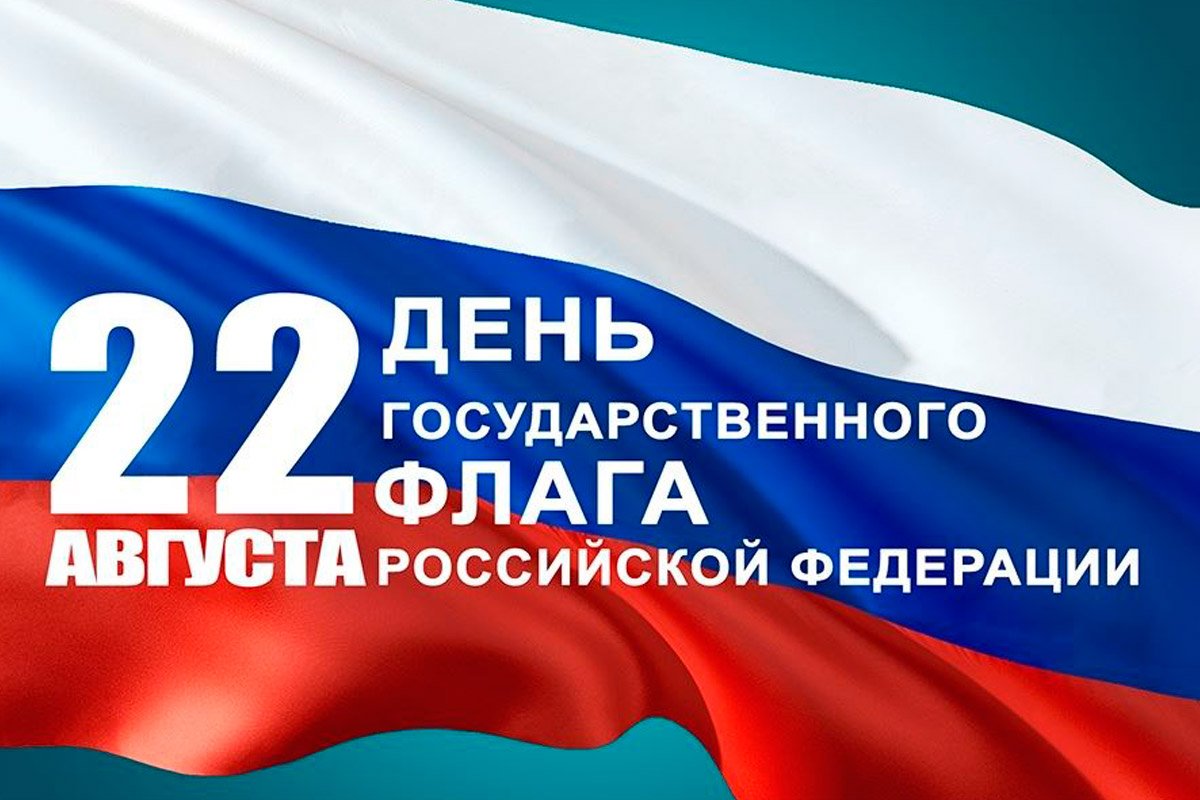 22 АВГУСТА

ДЕНЬ ГОСУДАРСТВЕННОГО ФЛАГА РОССИЙСКОЙ ФЕДЕРАЦИИ